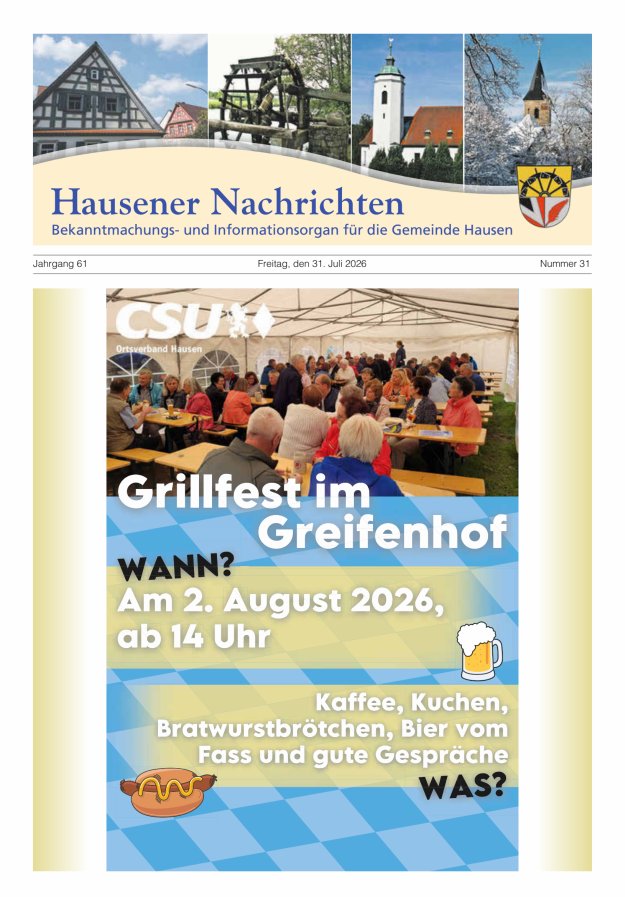 Hausener Nachrichten
Bekanntmachungs- und Informationsorgan für die Gemeinde Hausen

Jahrgang 61

Freitag, den 31. Juli 2026

Nummer 31

CSU
Ortsverband Hausen

Grillfest im Greifenhof

WANN?
Am 2. August 2026, ab 14 Uhr

Kaffee, Kuchen, Bratwurstbrötchen, Bier vom Fass und gute Gespräche
WAS?